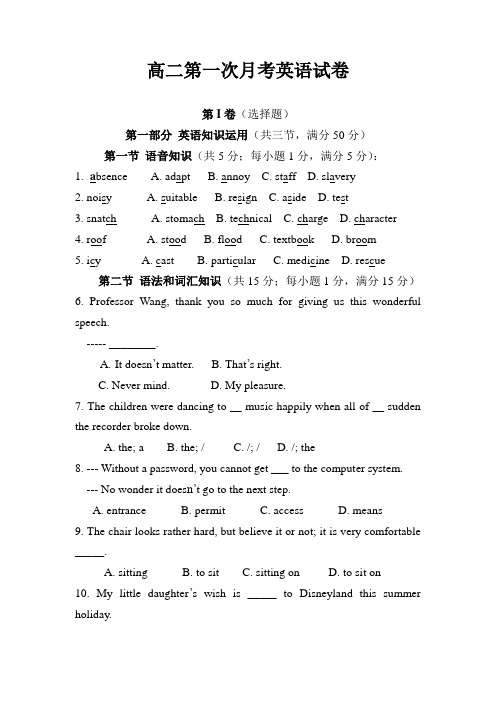 高二第一次月考英语试卷

第 I 卷（选择题）

第一部分 英语知识运用（共三节，满分 50 分）

第一节 语音知识（共 5 分；每小题 1 分，满分 5 分）：

1. absence A. adapt B. annoy C. staff D. slavery

2. noisy A. suitable B. resign C. aside D. test

3. snatch A. stomach B. technical C. charge D. character

4. roof A. stood B. flood C. textbook D. broom

5. icy A. cast B. particular C. medicine D. rescue

第二节 语法和词汇知识（共 15 分；每小题 1 分，满分 15 分）

6. Professor Wang, thank you so much for giving us this wonderful speech.

----- ________.

A. It doesn't matter. B. That's right.

C. Never mind. D. My pleasure.

7. The children were dancing to __ music happily when all of __ sudden the recorder broke down.

A. the; a B. the; / C. /; / D. /; the

8. --- Without a password, you cannot get ___ to the computer system.

--- No wonder it doesn't go to the next step.

A. entrance B. permit C. access D. means

9. The chair looks rather hard, but believe it or not; it is very comfortable _____.

A. sitting B. to sit C. sitting on D. to sit on

10. My little daughter's wish is _____ to Disneyland this summer holiday.